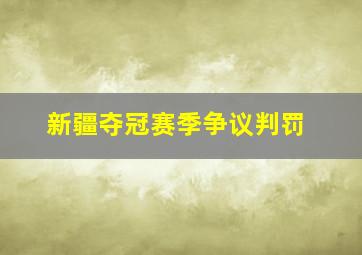 新疆夺冠赛季争议判罚